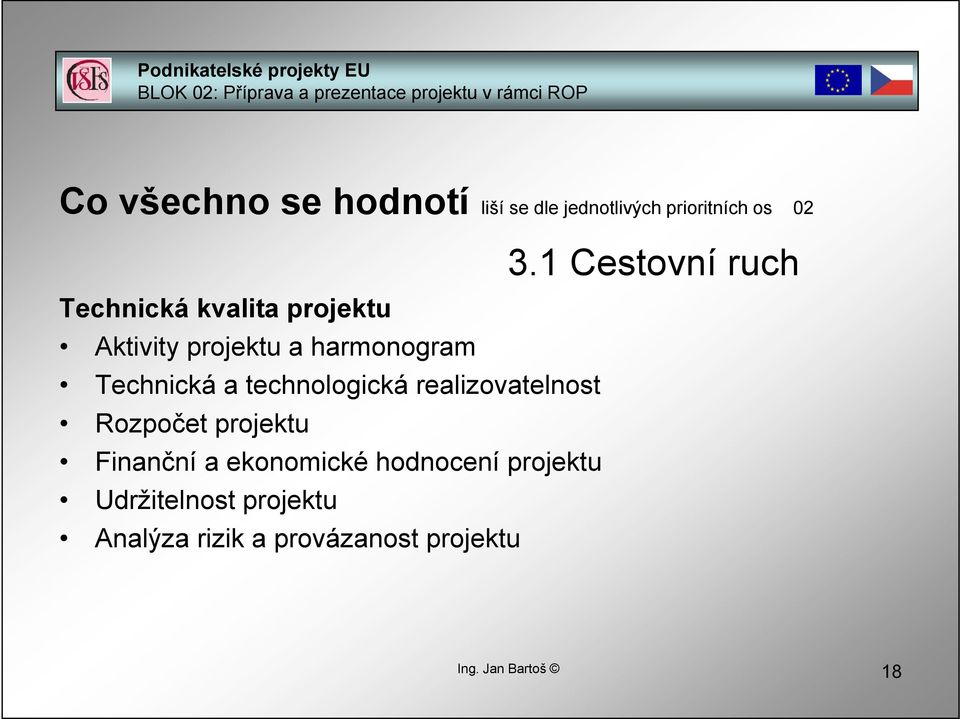 VŠFS

Podnikatelské projekty EU
BLOK 02: Příprava a prezentace projektu v rámci ROP

Co všechno se hodnotí liší se dle jednotlivých prioritních os 02

3.1 Cestovní ruch

Technická kvalita projektu
• Aktivity projektu a harmonogram
• Technická a technologická realizovatelnost
• Rozpočet projektu
• Finanční a ekonomické hodnocení projektu
• Udržitelnost projektu
• Analýza rizik a provázanost projektu

Ing. Jan Bartoš ©

18